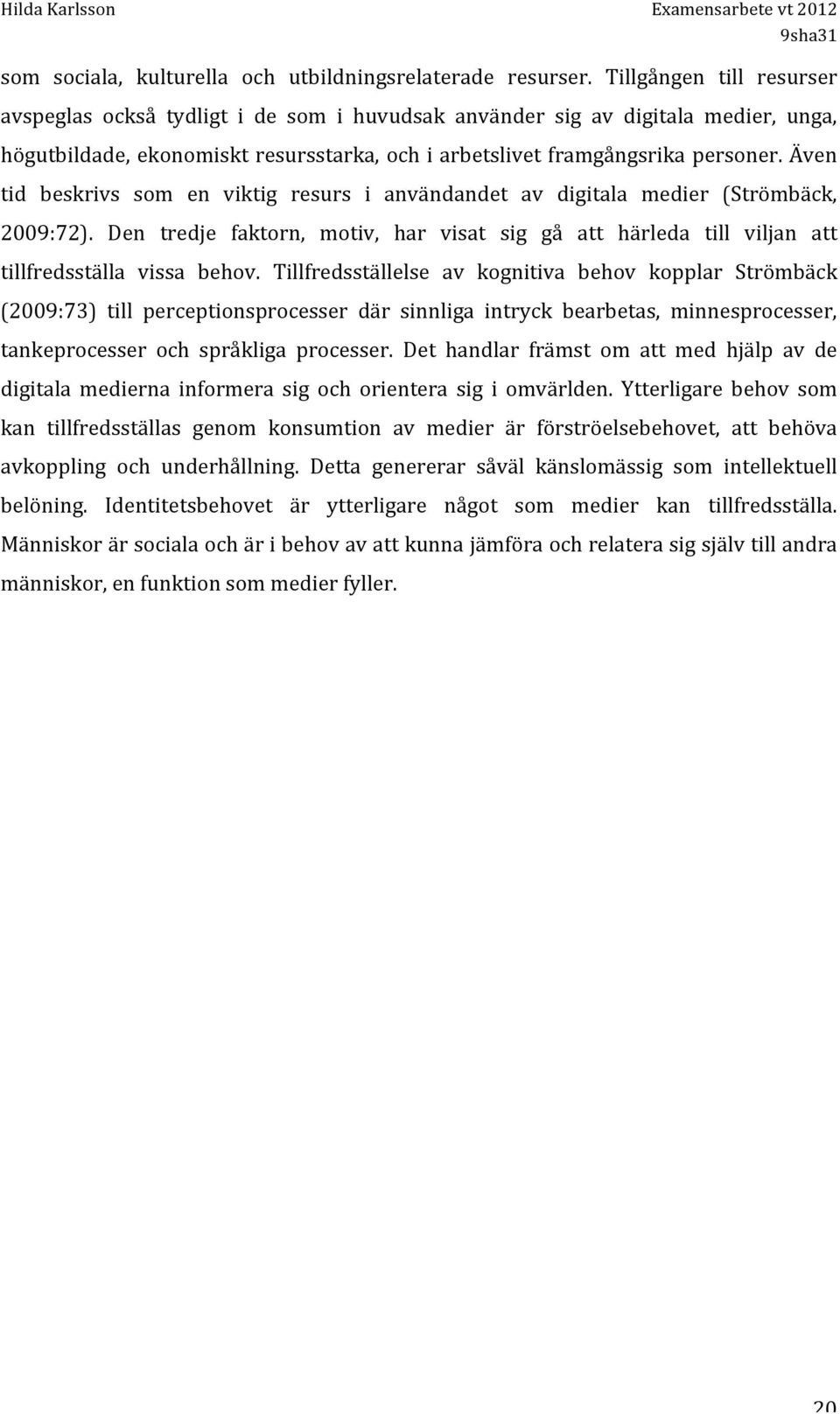 Hilda Karlsson

Examensarbete vt 2012
9sha31

som sociala, kulturella och utbildningsrelaterade resurser. Tillgången till resurser avspeglas också tydligt i de som i huvudsak använder sig av digitala medier, unga, högutbildade, ekonomiskt resursstarka, och i arbetslivet framgångsrika personer. Även tid beskrivs som en viktig resurs i användandet av digitala medier (Strömbäck, 2009:72). Den tredje faktorn, motiv, har visat sig gå att härleda till viljan att tillfredsställa vissa behov. Tillfredsställelse av kognitiva behov kopplar Strömbäck (2009:73) till perceptionsprocesser där sinnliga intryck bearbetas, minnesprocesser, tankeprocesser och språkliga processer. Det handlar främst om att med hjälp av de digitala medierna informera sig och orientera sig i omvärlden. Ytterligare behov som kan tillfredsställas genom konsumtion av medier är förströelsebehovet, att behöva avkoppling och underhållning. Detta genererar såväl känslomässig som intellektuell belöning. Identitetsbehovet är ytterligare något som medier kan tillfredsställa. Människor är sociala och är i behov av att kunna jämföra och relatera sig själv till andra människor, en funktion som medier fyller.

20